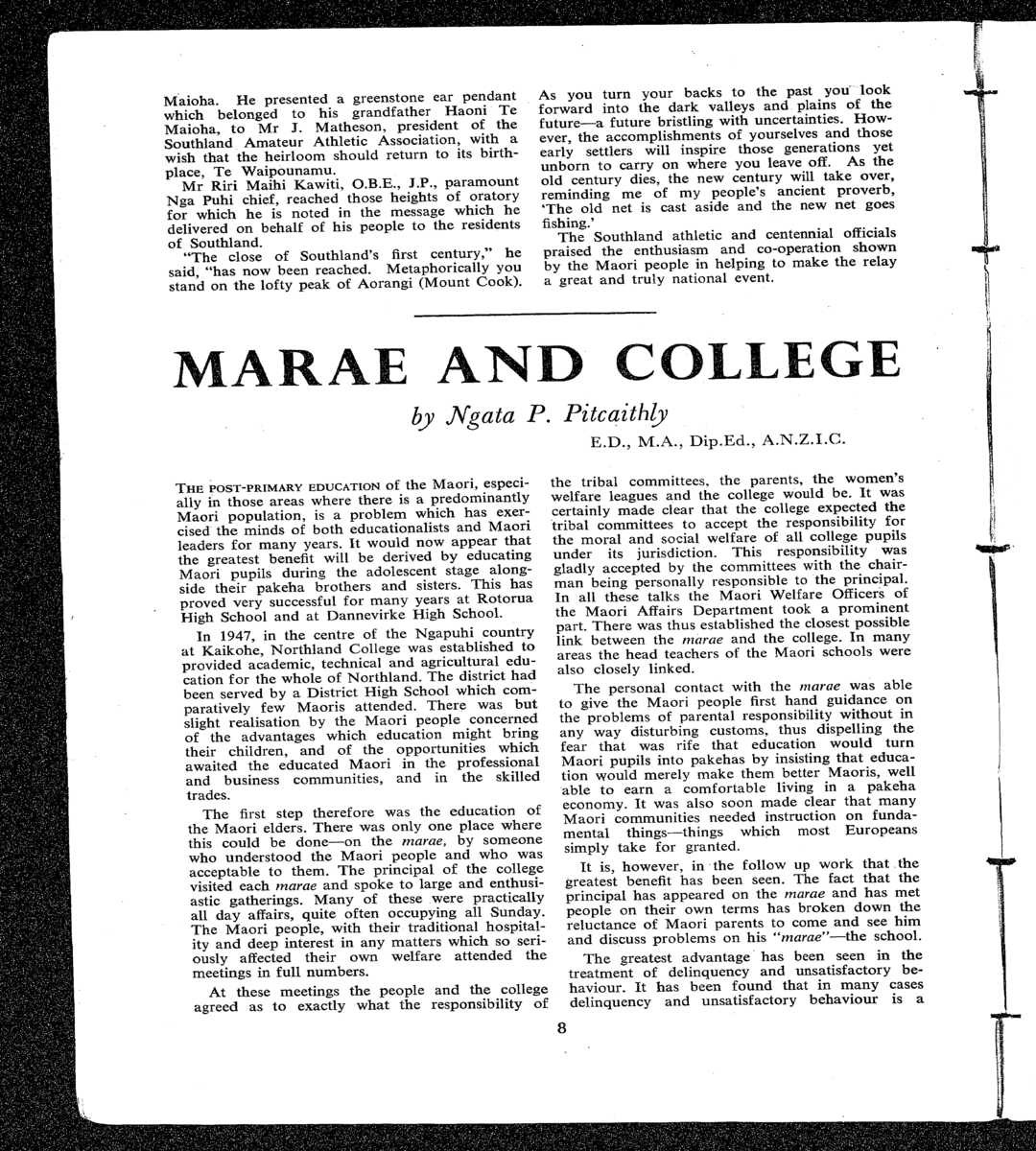 Maioha. He presented a greenstone ear pendant which belonged to his grandfather Haoni Te Maioha, to Mr J. Matheson, president of the Southland Amateur Athletic Association, with a wish that the heirloom should return to its birthplace, Te Waipounamu.

Mr Riri Maihi Kawiti, O.B.E., J.P., paramount Nga Puhi chief, reached those heights of oratory for which he is noted in the message which he delivered on behalf of his people to the residents of Southland.

"The close of Southland's first century," he said, "has now been reached. Metaphorically you stand on the lofty peak of Aorangi (Mount Cook). As you turn your backs to the past you look forward into the dark valleys and plains of the future—a future bristling with uncertainties. However, the accomplishments of yourselves and those early settlers will inspire those generations yet unborn to carry on where you leave off. As the old century dies, the new century will take over, reminding me of my people's ancient proverb, 'The old net is cast aside and the new net goes fishing.'

The Southland athletic and centennial officials praised the enthusiasm and co-operation shown by the Maori people in helping to make the relay a great and truly national event.

MARAE AND COLLEGE

by Ngata P. Pitcaithly

E.D., M.A., Dip.Ed., A.N.Z.I.C.

THE POST-PRIMARY EDUCATION of the Maori, especially in those areas where there is a predominantly Maori population, is a problem which has exercised the minds of both educationalists and Maori leaders for many years. It would now appear that the greatest benefit will be derived by educating Maori pupils during the adolescent stage alongside their pakeha brothers and sisters. This has proved very successful for many years at Rotorua High School and at Dannevirke High School.

In 1947, in the centre of the Ngapuhi country at Kaikohe, Northland College was established to provided academic, technical and agricultural education for the whole of Northland. The district had been served by a District High School which comparatively few Maoris attended. There was but slight realisation by the Maori people concerned of the advantages which education might bring their children, and of the opportunities which awaited the educated Maori in the professional and business communities, and in the skilled trades.

The first step therefore was the education of the Maori elders. There was only one place where this could be done—on the marae, by someone who understood the Maori people and who was acceptable to them. The principal of the college visited each marae and spoke to large and enthusiastic gatherings. Many of these were practically all day affairs, quite often occupying all Sunday. The Maori people, with their traditional hospitality and deep interest in any matters which so seriously affected their own welfare attended the meetings in full numbers.

At these meetings the people and the college agreed as to exactly what the responsibility of the tribal committees, the parents, the women's welfare leagues and the college would be. It was certainly made clear that the college expected the tribal committees to accept the responsibility for the moral and social welfare of all college pupils under its jurisdiction. This responsibility was gladly accepted by the committees with the chairman being personally responsible to the principal. In all these talks the Maori Welfare Officers of the Maori Affairs Department took a prominent part. There was thus established the closest possible link between the marae and the college. In many areas the head teachers of the Maori schools were also closely linked.

The personal contact with the marae was able to give the Maori people first hand guidance on the problems of parental responsibility without in any way disturbing customs, thus dispelling the fear that was rife that education would turn Maori pupils into pakehas by insisting that education would merely make them better Maoris, well able to earn a comfortable living in a pakeha economy. It was also soon made clear that many Maori communities needed instruction on fundamental things—things which most Europeans simply take for granted.

It is, however, in the follow up work that the greatest benefit has been seen. The fact that the principal has appeared on the marae and has met people on their own terms has broken down the reluctance of Maori parents to come and see him and discuss problems on his "marae"—the school.

The greatest advantage has been seen in the treatment of delinquency and unsatisfactory behaviour. It has been found that in many cases delinquency and unsatisfactory behaviour is a

8